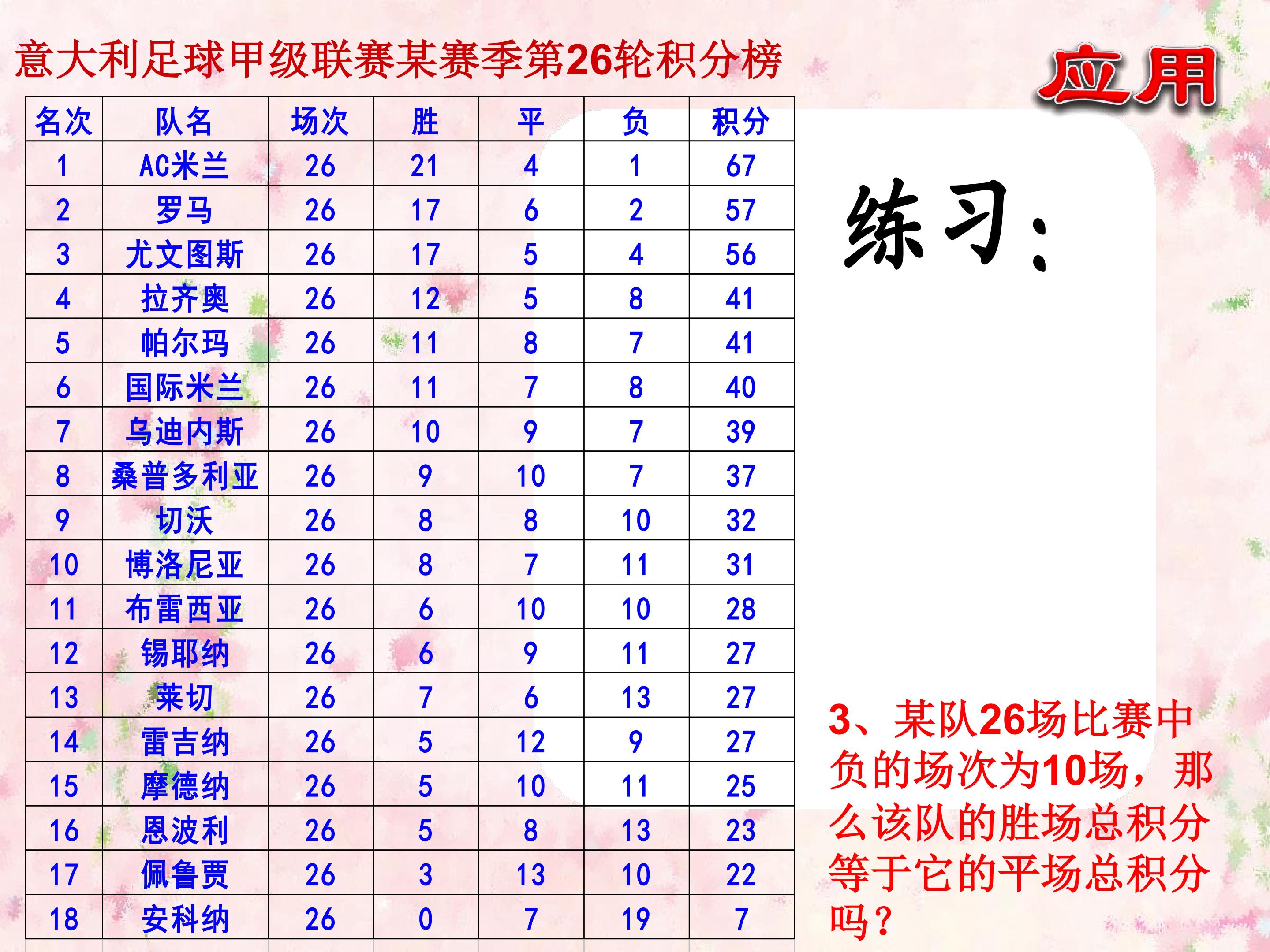 意大利足球甲级联赛某赛季第26轮积分榜

应用

| 名次 | 队名 | 场次 | 胜 | 平 | 负 | 积分 |
|---|---|---|---|---|---|---|
| 1 | AC米兰 | 26 | 21 | 4 | 1 | 67 |
| 2 | 罗马 | 26 | 17 | 6 | 2 | 57 |
| 3 | 尤文图斯 | 26 | 17 | 5 | 4 | 56 |
| 4 | 拉齐奥 | 26 | 12 | 5 | 8 | 41 |
| 5 | 帕尔玛 | 26 | 11 | 8 | 7 | 41 |
| 6 | 国际米兰 | 26 | 11 | 7 | 8 | 40 |
| 7 | 乌迪内斯 | 26 | 10 | 9 | 7 | 39 |
| 8 | 桑普多利亚 | 26 | 9 | 10 | 7 | 37 |
| 9 | 切沃 | 26 | 8 | 8 | 10 | 32 |
| 10 | 博洛尼亚 | 26 | 8 | 7 | 11 | 31 |
| 11 | 布雷西亚 | 26 | 6 | 10 | 10 | 28 |
| 12 | 锡耶纳 | 26 | 6 | 9 | 11 | 27 |
| 13 | 莱切 | 26 | 7 | 6 | 13 | 27 |
| 14 | 雷吉纳 | 26 | 5 | 12 | 9 | 27 |
| 15 | 摩德纳 | 26 | 5 | 10 | 11 | 25 |
| 16 | 恩波利 | 26 | 5 | 8 | 13 | 23 |
| 17 | 佩鲁贾 | 26 | 3 | 13 | 10 | 22 |
| 18 | 安科纳 | 26 | 0 | 7 | 19 | 7 |

练习：

3、某队26场比赛中负的场次为10场，那么该队的胜场总积分等于它的平场总积分吗？